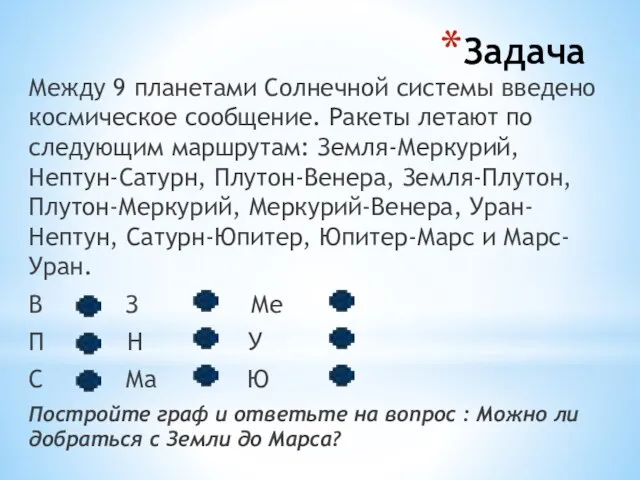 *Задача

Между 9 планетами Солнечной системы введено космическое сообщение. Ракеты летают по следующим маршрутам: Земля-Меркурий, Нептун-Сатурн, Плутон-Венера, Земля-Плутон, Плутон-Меркурий, Меркурий-Венера, Уран-Нептун, Сатурн-Юпитер, Юпитер-Марс и Марс-Уран.

В З Ме
П Н У
С Ма Ю

Постройте граф и ответьте на вопрос : Можно ли добраться с Земли до Марса?